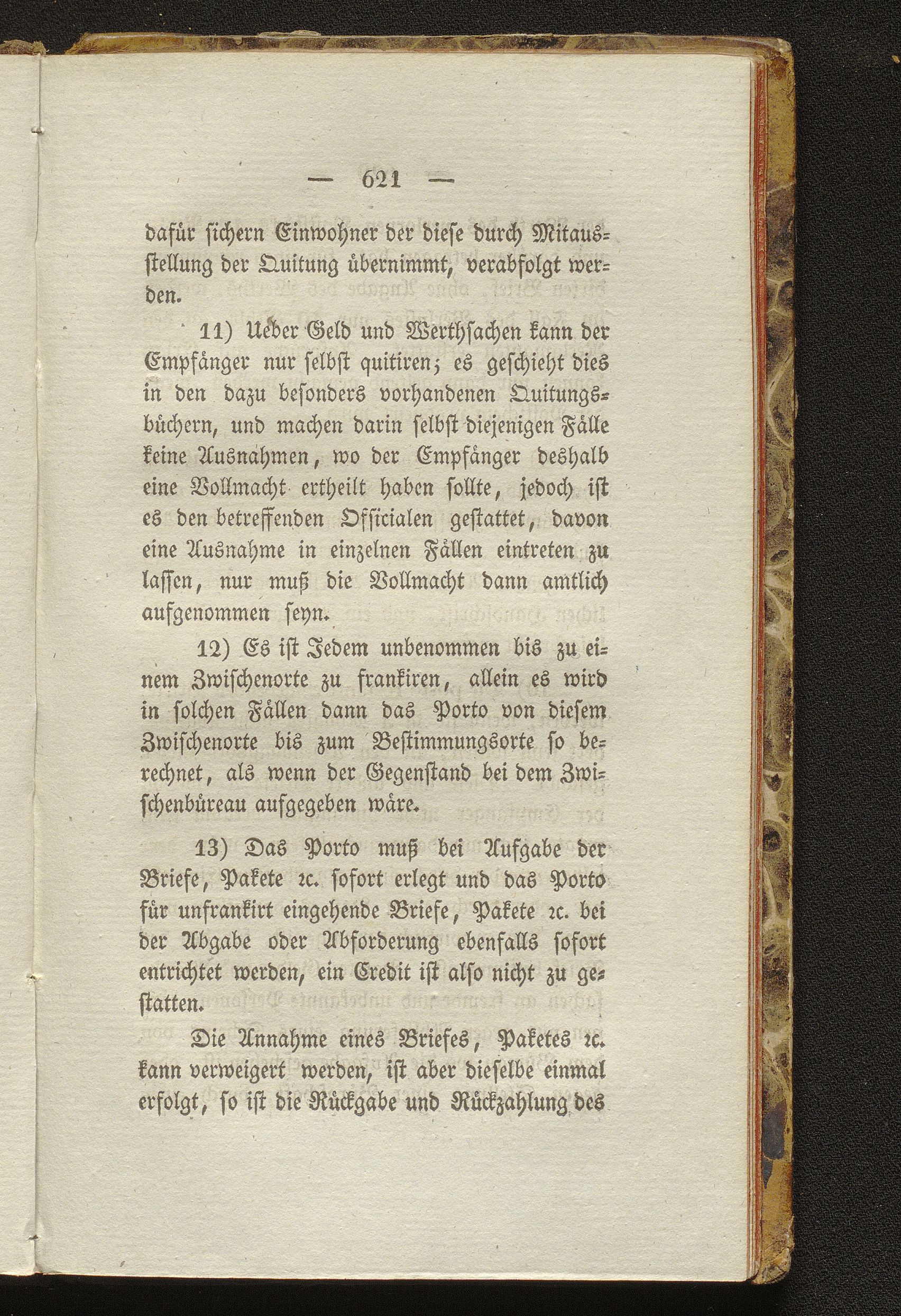 — 621 —

dafür sichern Einwohner der diese durch Mitausstellung der Quitung übernimmt, verabfolgt werden.

11) Ueber Geld und Werthsachen kann der Empfänger nur selbst quitiren; es geschieht dies in den dazu besonders vorhandenen Quitungsbüchern, und machen darin selbst diejenigen Fälle keine Ausnahmen, wo der Empfänger deshalb eine Vollmacht ertheilt haben sollte, jedoch ist es den betreffenden Officialen gestattet, davon eine Ausnahme in einzelnen Fällen eintreten zu lassen, nur muß die Vollmacht dann amtlich aufgenommen seyn.

12) Es ist Jedem unbenommen bis zu einem Zwischenorte zu frankiren, allein es wird in solchen Fällen dann das Porto von diesem Zwischenorte bis zum Bestimmungsorte so berechnet, als wenn der Gegenstand bei dem Zwischenbüreau aufgegeben wäre.

13) Das Porto muß bei Aufgabe der Briefe, Pakete ꝛc. sofort erlegt und das Porto für unfrankirt eingehende Briefe, Pakete ꝛc. bei der Abgabe oder Abforderung ebenfalls sofort entrichtet werden, ein Credit ist also nicht zu gestatten.

Die Annahme eines Briefes, Paketes ꝛc. kann verweigert werden, ist aber dieselbe einmal erfolgt, so ist die Rückgabe und Rückzahlung des